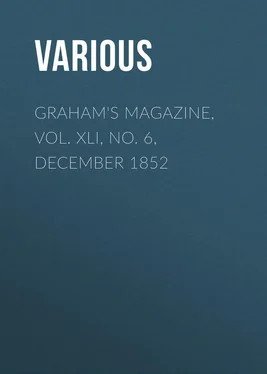 VARIOUS

GRAHAM'S MAGAZINE, VOL. XLI, NO. 6, DECEMBER 1852